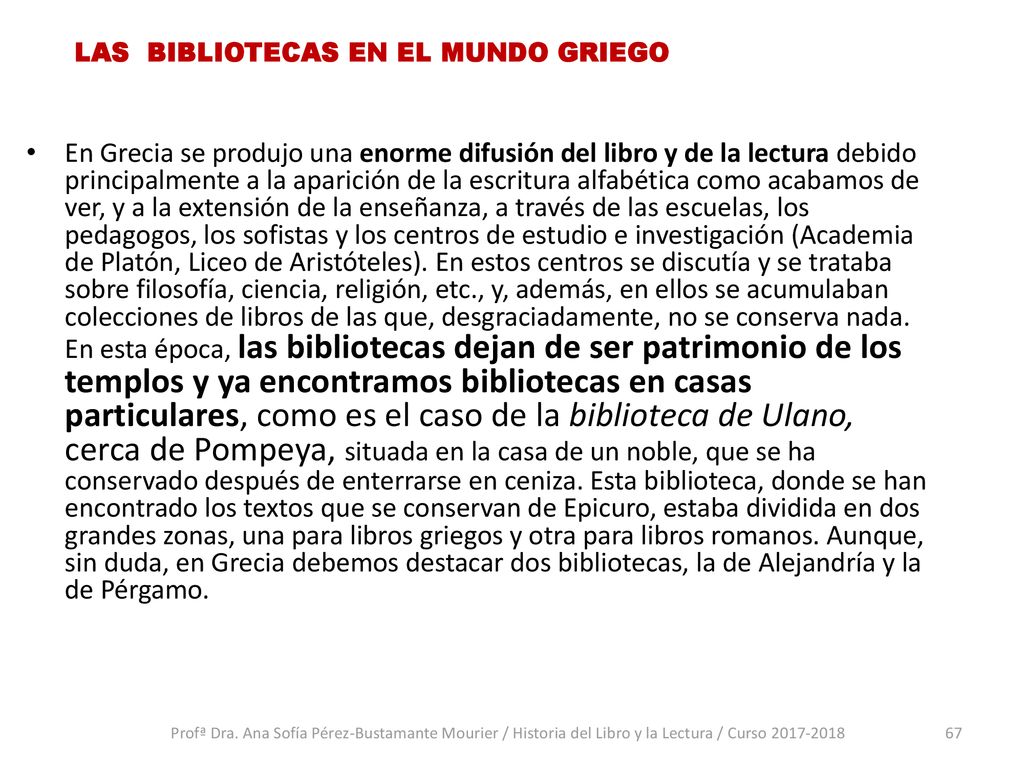 LAS BIBLIOTECAS EN EL MUNDO GRIEGO

• En Grecia se produjo una enorme difusión del libro y de la lectura debido principalmente a la aparición de la escritura alfabética como acabamos de ver, y a la extensión de la enseñanza, a través de las escuelas, los pedagogos, los sofistas y los centros de estudio e investigación (Academia de Platón, Liceo de Aristóteles). En estos centros se discutía y se trataba sobre filosofía, ciencia, religión, etc., y, además, en ellos se acumulaban colecciones de libros de las que, desgraciadamente, no se conserva nada. En esta época, las bibliotecas dejan de ser patrimonio de los templos y ya encontramos bibliotecas en casas particulares, como es el caso de la biblioteca de Ulano, cerca de Pompeya, situada en la casa de un noble, que se ha conservado después de enterrarse en ceniza. Esta biblioteca, donde se han encontrado los textos que se conservan de Epicuro, estaba dividida en dos grandes zonas, una para libros griegos y otra para libros romanos. Aunque, sin duda, en Grecia debemos destacar dos bibliotecas, la de Alejandría y la de Pérgamo.

Profª Dra. Ana Sofía Pérez-Bustamante Mourier / Historia del Libro y la Lectura / Curso 2017-2018 67